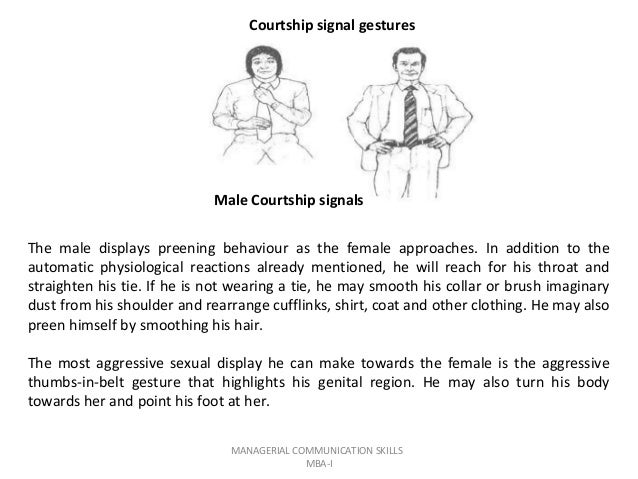 Courtship signal gestures

Male Courtship signals

The male displays preening behaviour as the female approaches. In addition to the automatic physiological reactions already mentioned, he will reach for his throat and straighten his tie. If he is not wearing a tie, he may smooth his collar or brush imaginary dust from his shoulder and rearrange cufflinks, shirt, coat and other clothing. He may also preen himself by smoothing his hair.

The most aggressive sexual display he can make towards the female is the aggressive thumbs-in-belt gesture that highlights his genital region. He may also turn his body towards her and point his foot at her.

MANAGERIAL COMMUNICATION SKILLS
MBA-I